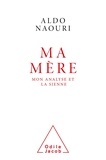 ALDO
NAOURI

MA
MÈRE

MON ANALYSE ET
LA SIENNE

Odile
Jacob